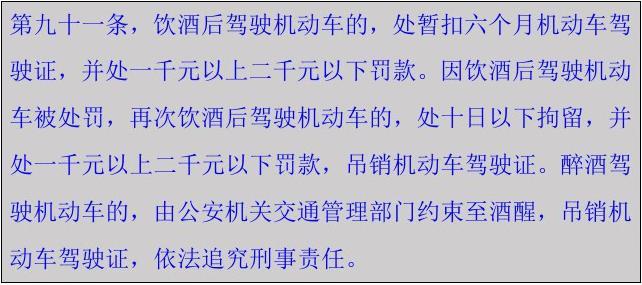 第九十一条，饮酒后驾驶机动车的，处暂扣六个月机动车驾驶证，并处一千元以上二千元以下罚款。因饮酒后驾驶机动车被处罚，再次饮酒后驾驶机动车的，处十日以下拘留，并处一千元以上二千元以下罚款，吊销机动车驾驶证。醉酒驾驶机动车的，由公安机关交通管理部门约束至酒醒，吊销机动车驾驶证，依法追究刑事责任。